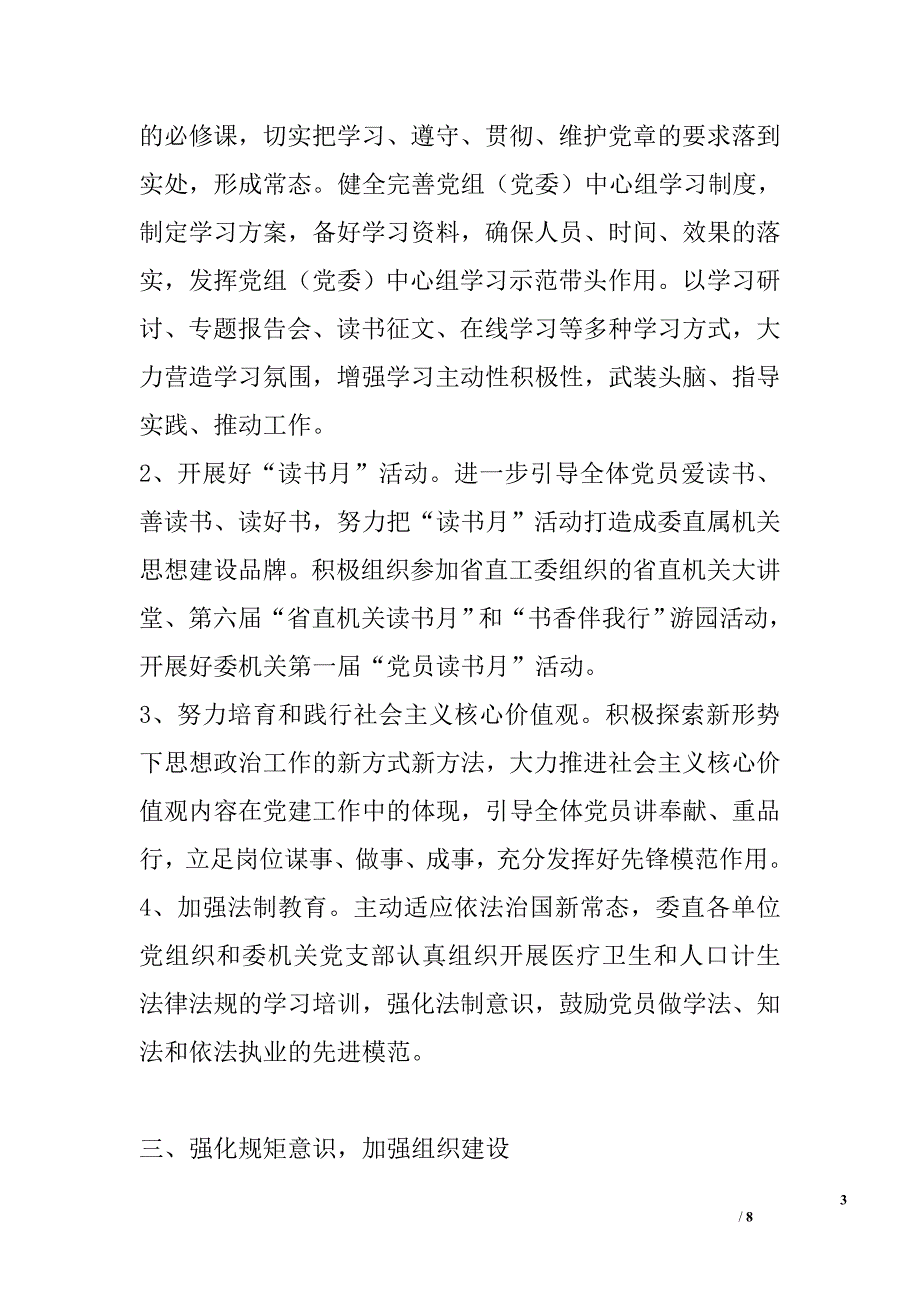 的必修课，切实把学习、遵守、贯彻、维护党章的要求落到实处，形成常态。健全完善党组（党委）中心组学习制度，制定学习方案，备好学习资料，确保人员、时间、效果的落实，发挥党组（党委）中心组学习示范带头作用。以学习研讨、专题报告会、读书征文、在线学习等多种学习方式，大力营造学习氛围，增强学习主动性积极性，武装头脑、指导实践、推动工作。

2、开展好“读书月”活动。进一步引导全体党员爱读书、善读书、读好书，努力把“读书月”活动打造成委直属机关思想建设品牌。积极组织参加省直工委组织的省直机关大讲堂、第六届“省直机关读书月”和“书香伴我行”游园活动，开展好委机关第一届“党员读书月”活动。

3、努力培育和践行社会主义核心价值观。积极探索新形势下思想政治工作的新方式新方法，大力推进社会主义核心价值观内容在党建工作中的体现，引导全体党员讲奉献、重品行，立足岗位谋事、做事、成事，充分发挥好先锋模范作用。

4、加强法制教育。主动适应依法治国新常态，委直各单位党组织和委机关党支部认真组织开展医疗卫生和人口计生法律法规的学习培训，强化法制意识，鼓励党员做学法、知法和依法执业的先进模范。

三、强化规矩意识，加强组织建设

3

/ 8